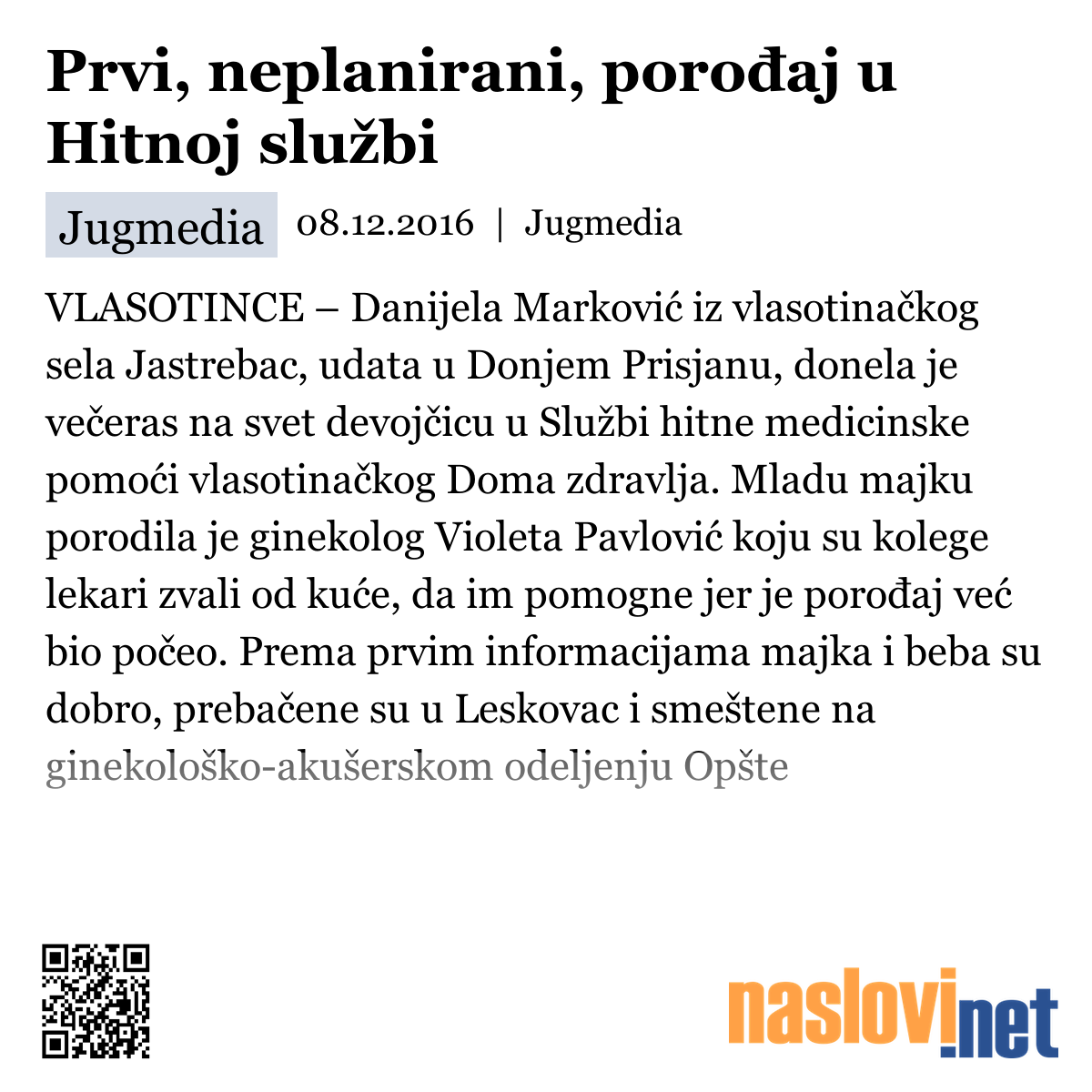 Prvi, neplanirani, porođaj u Hitnoj službi

Jugmedia 08.12.2016 | Jugmedia

VLASOTINCE – Danijela Marković iz vlasotinačkog sela Jastrebac, udata u Donjem Prisjanu, donela je večeras na svet devojčicu u Službi hitne medicinske pomoći vlasotinačkog Doma zdravlja. Mladu majku porodila je ginekolog Violeta Pavlović koju su kolege lekari zvali od kuće, da im pomogne jer je porođaj već bio počeo. Prema prvim informacijama majka i beba su dobro, prebačene su u Leskovac i smeštene na ginekološko-akušerskom odeljenju Opšte

naslovi.net